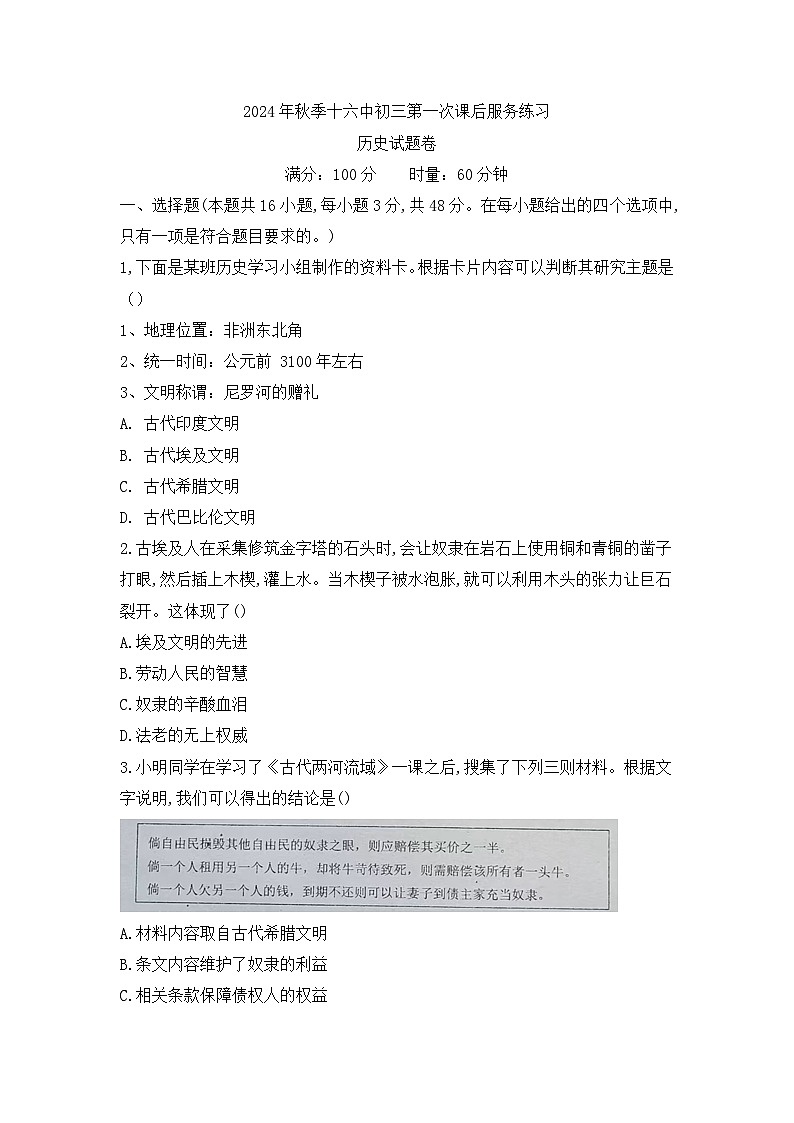 2024年秋季十六中初三第一次课后服务练习

历史试题卷

满分：100分　　时量：60分钟

一、选择题(本题共16小题,每小题3分,共48分。在每小题给出的四个选项中,只有一项是符合题目要求的。)

1,下面是某班历史学习小组制作的资料卡。根据卡片内容可以判断其研究主题是（）

1、地理位置：非洲东北角

2、统一时间：公元前 3100年左右

3、文明称谓：尼罗河的赠礼

A. 古代印度文明

B. 古代埃及文明

C. 古代希腊文明

D. 古代巴比伦文明

2.古埃及人在采集修筑金字塔的石头时,会让奴隶在岩石上使用铜和青铜的凿子打眼,然后插上木楔,灌上水。当木楔子被水泡胀,就可以利用木头的张力让巨石裂开。这体现了()

A.埃及文明的先进

B.劳动人民的智慧

C.奴隶的辛酸血泪

D.法老的无上权威

3.小明同学在学习了《古代两河流域》一课之后,搜集了下列三则材料。根据文字说明,我们可以得出的结论是()

倘自由民损毁其他自由民的奴隶之眼，则应赔偿其买价之一半。
倘一个人租用另一个人的牛，却将牛苛待致死，则需赔偿该所有者一头牛。
倘一个人欠另一个人的钱，到期不还则可以让妻子到债主家充当奴隶。

A.材料内容取自古代希腊文明

B.条文内容维护了奴隶的利益

C.相关条款保障债权人的权益